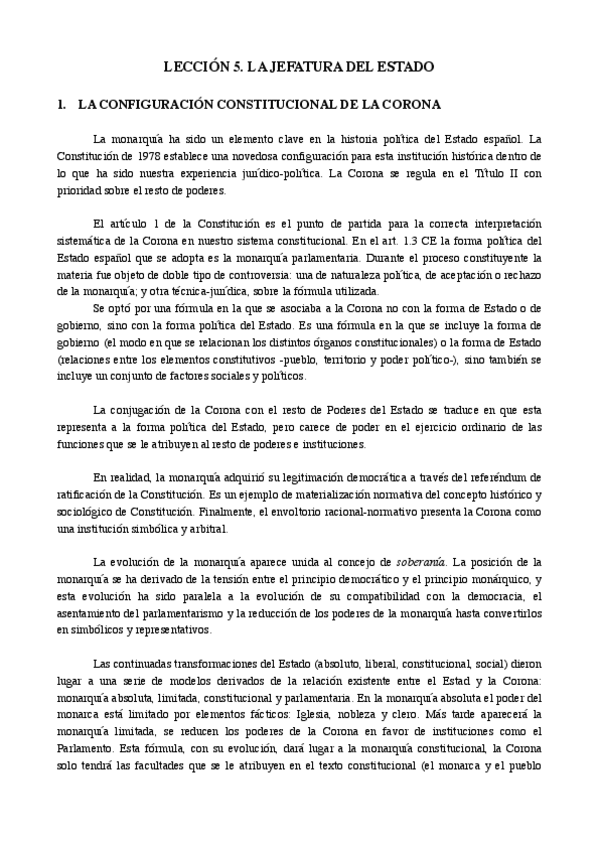 LECCIÓN 5. LA JEFATURA DEL ESTADO

1. LA CONFIGURACIÓN CONSTITUCIONAL DE LA CORONA

La monarquía ha sido un elemento clave en la historia política del Estado español. La Constitución de 1978 establece una novedosa configuración para esta institución histórica dentro de lo que ha sido nuestra experiencia jurídico-política. La Corona se regula en el Título II con prioridad sobre el resto de poderes.

El artículo 1 de la Constitución es el punto de partida para la correcta interpretación sistemática de la Corona en nuestro sistema constitucional. En el art. 1.3 CE la forma política del Estado español que se adopta es la monarquía parlamentaria. Durante el proceso constituyente la materia fue objeto de doble tipo de controversia: una de naturaleza política, de aceptación o rechazo de la monarquía; y otra técnica-jurídica, sobre la fórmula utilizada.
Se optó por una fórmula en la que se asociaba a la Corona no con la forma de Estado o de gobierno, sino con la forma política del Estado. Es una fórmula en la que se incluye la forma de gobierno (el modo en que se relacionan los distintos órganos constitucionales) o la forma de Estado (relaciones entre los elementos constitutivos -pueblo, territorio y poder político-), sino también se incluye un conjunto de factores sociales y políticos.

La conjugación de la Corona con el resto de Poderes del Estado se traduce en que esta representa a la forma política del Estado, pero carece de poder en el ejercicio ordinario de las funciones que se le atribuyen al resto de poderes e instituciones.

En realidad, la monarquía adquirió su legitimación democrática a través del referéndum de ratificación de la Constitución. Es un ejemplo de materialización normativa del concepto histórico y sociológico de Constitución. Finalmente, el envoltorio racional-normativo presenta la Corona como una institución simbólica y arbitral.

La evolución de la monarquía aparece unida al concejo de soberanía. La posición de la monarquía se ha derivado de la tensión entre el principio democrático y el principio monárquico, y esta evolución ha sido paralela a la evolución de su compatibilidad con la democracia, el asentamiento del parlamentarismo y la reducción de los poderes de la monarquía hasta convertirlos en simbólicos y representativos.

Las continuadas transformaciones del Estado (absoluto, liberal, constitucional, social) dieron lugar a una serie de modelos derivados de la relación existente entre el Estad y la Corona: monarquía absoluta, limitada, constitucional y parlamentaria. En la monarquía absoluta el poder del monarca está limitado por elementos fácticos: Iglesia, nobleza y clero. Más tarde aparecerá la monarquía limitada, se reducen los poderes de la Corona en favor de instituciones como el Parlamento. Esta fórmula, con su evolución, dará lugar a la monarquía constitucional, la Corona solo tendrá las facultades que se le atribuyen en el texto constitucional (el monarca y el pueblo